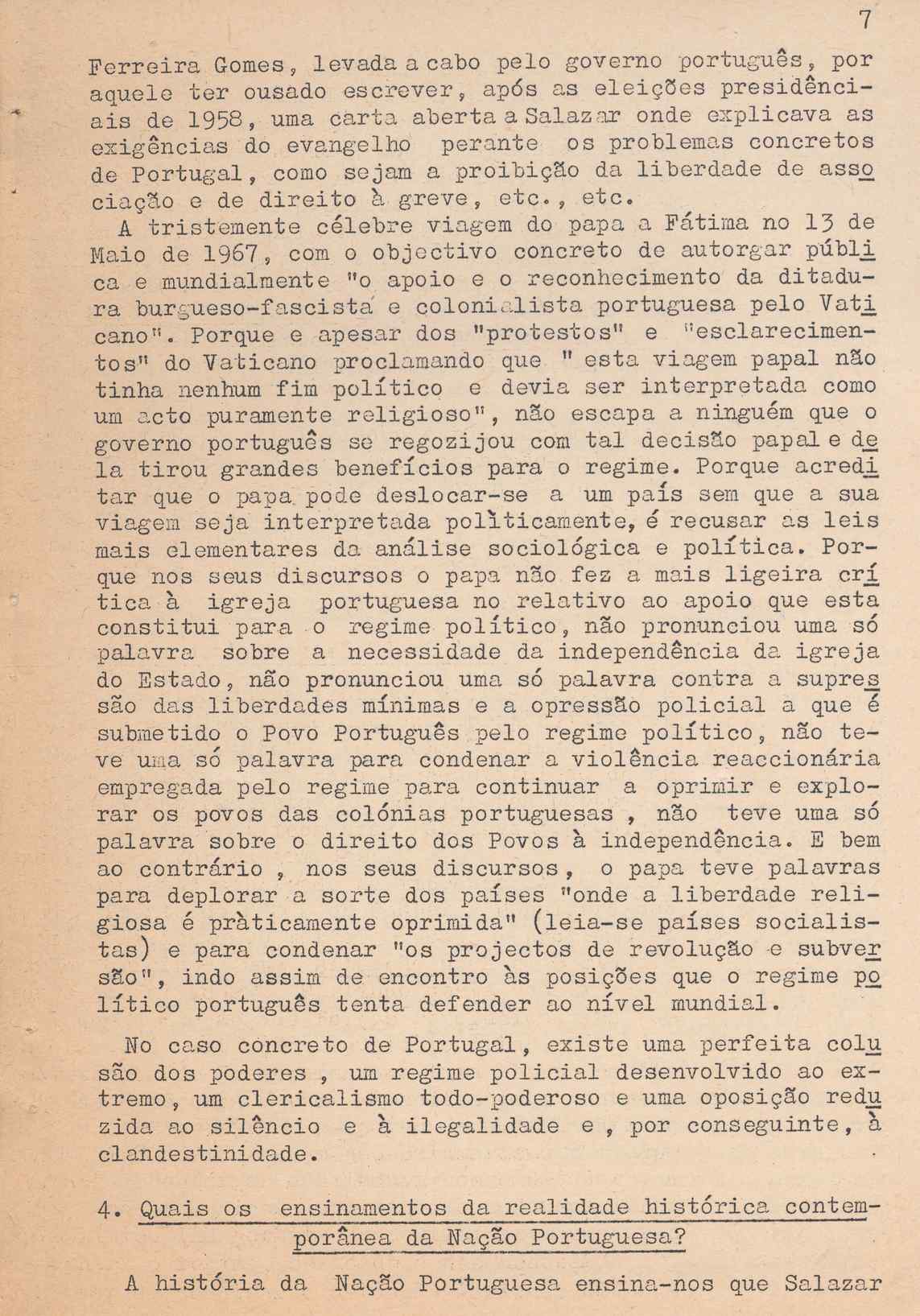 7

Ferreira Gomes, levada a cabo pelo governo português, por aquele ter ousado escrever, após as eleições presidenciais de 1958, uma carta aberta a Salazar onde explicava as exigências do evangelho perante os problemas concretos de Portugal, como sejam a proibição da liberdade de associação e de direito à greve, etc., etc.

A tristemente célebre viagem do papa a Fátima no 13 de Maio de 1967, com o objectivo concreto de autorgar pública e mundialmente "o apoio e o reconhecimento da ditadura burgueso-fascista e colonialista portuguesa pelo Vaticano". Porque e apesar dos "protestos" e "esclarecimentos" do Vaticano proclamando que " esta viagem papal não tinha nenhum fim político e devia ser interpretada como um acto puramente religioso", não escapa a ninguém que o governo português se regozijou com tal decisão papal e dela tirou grandes benefícios para o regime. Porque acreditar que o papa pode deslocar-se a um país sem que a sua viagem seja interpretada polìticamente, é recusar as leis mais elementares da análise sociológica e política. Porque nos seus discursos o papa não fez a mais ligeira crítica à igreja portuguesa no relativo ao apoio que esta constitui para o regime político, não pronunciou uma só palavra sobre a necessidade da independência da igreja do Estado, não pronunciou uma só palavra contra a supressão das liberdades mínimas e a opressão policial a que é submetido o Povo Português pelo regime político, não teve uma só palavra para condenar a violência reaccionária empregada pelo regime para continuar a oprimir e explorar os povos das colónias portuguesas , não teve uma só palavra sobre o direito dos Povos à independência. E bem ao contrário , nos seus discursos, o papa teve palavras para deplorar a sorte dos países "onde a liberdade religiosa é pràticamente oprimida" (leia-se países socialistas) e para condenar "os projectos de revolução e subversão", indo assim de encontro às posições que o regime político português tenta defender ao nível mundial.

No caso concreto de Portugal, existe uma perfeita colusão dos poderes , um regime policial desenvolvido ao extremo, um clericalismo todo-poderoso e uma oposição reduzida ao silêncio e à ilegalidade e , por conseguinte, à clandestinidade.

4. Quais os ensinamentos da realidade histórica contemporânea da Nação Portuguesa?

A história da Nação Portuguesa ensina-nos que Salazar